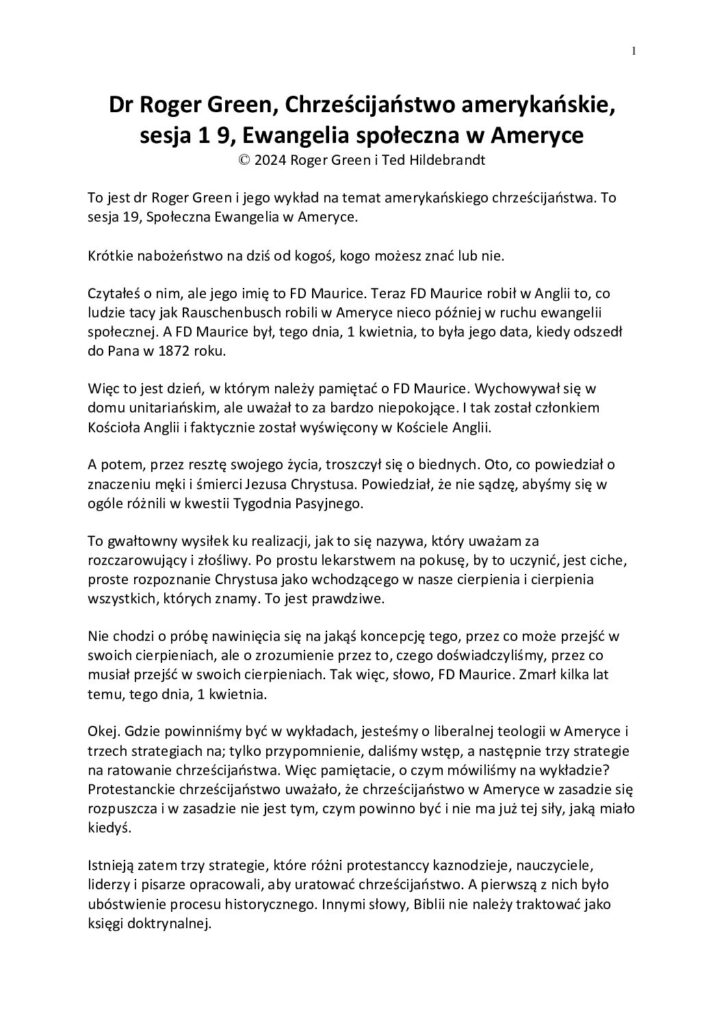 1

Dr Roger Green, Chrześcijaństwo amerykańskie, sesja 1 9, Ewangelia społeczna w Ameryce
© 2024 Roger Green i Ted Hildebrandt

To jest dr Roger Green i jego wykład na temat amerykańskiego chrześcijaństwa. To sesja 19, Społeczna Ewangelia w Ameryce.

Krótkie nabożeństwo na dziś od kogoś, kogo możesz znać lub nie.

Czytałeś o nim, ale jego imię to FD Maurice. Teraz FD Maurice robił w Anglii to, co ludzie tacy jak Rauschenbusch robili w Ameryce nieco później w ruchu ewangelii społecznej. A FD Maurice był, tego dnia, 1 kwietnia, to była jego data, kiedy odszedł do Pana w 1872 roku.

Więc to jest dzień, w którym należy pamiętać o FD Maurice. Wychowywał się w domu unitariańskim, ale uważał to za bardzo niepokojące. I tak został członkiem Kościoła Anglii i faktycznie został wyświęcony w Kościele Anglii.

A potem, przez resztę swojego życia, troszczył się o biednych. Oto, co powiedział o znaczeniu męki i śmierci Jezusa Chrystusa. Powiedział, że nie sądzę, abyśmy się w ogóle różnili w kwestii Tygodnia Pasyjnego.

To gwałtowny wysiłek ku realizacji, jak to się nazywa, który uważam za rozczarowujący i złośliwy. Po prostu lekarstwem na pokusę, by to uczynić, jest ciche, proste rozpoznanie Chrystusa jako wchodzącego w nasze cierpienia i cierpienia wszystkich, których znamy. To jest prawdziwe.

Nie chodzi o próbę nawinięcia się na jakąś koncepcję tego, przez co może przejść w swoich cierpieniach, ale o zrozumienie przez to, czego doświadczyliśmy, przez co musiał przejść w swoich cierpieniach. Tak więc, słowo, FD Maurice. Zmarł kilka lat temu, tego dnia, 1 kwietnia.

Okej. Gdzie powinniśmy być w wykładach, jesteśmy o liberalnej teologii w Ameryce i trzech strategiach na; tylko przypomnienie, daliśmy wstęp, a następnie trzy strategie na ratowanie chrześcijaństwa. Więc pamiętacie, o czym mówiliśmy na wykładzie? Protestanckie chrześcijaństwo uważało, że chrześcijaństwo w Ameryce w zasadzie się rozpuszcza i w zasadzie nie jest tym, czym powinno być i nie ma już tej siły, jaką miało kiedyś.

Istnieją zatem trzy strategie, które różni protestanccy kaznodzieje, nauczyciele, liderzy i pisarze opracowali, aby uratować chrześcijaństwo. A pierwszą z nich było ubóstwienie procesu historycznego. Innymi słowy, Biblii nie należy traktować jako księgi doktrynalnej.